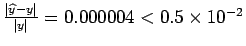 $\frac{|\widehat{y}-y|}{|y|} = 0.000004 < 0.5 \times 10^{-2}$